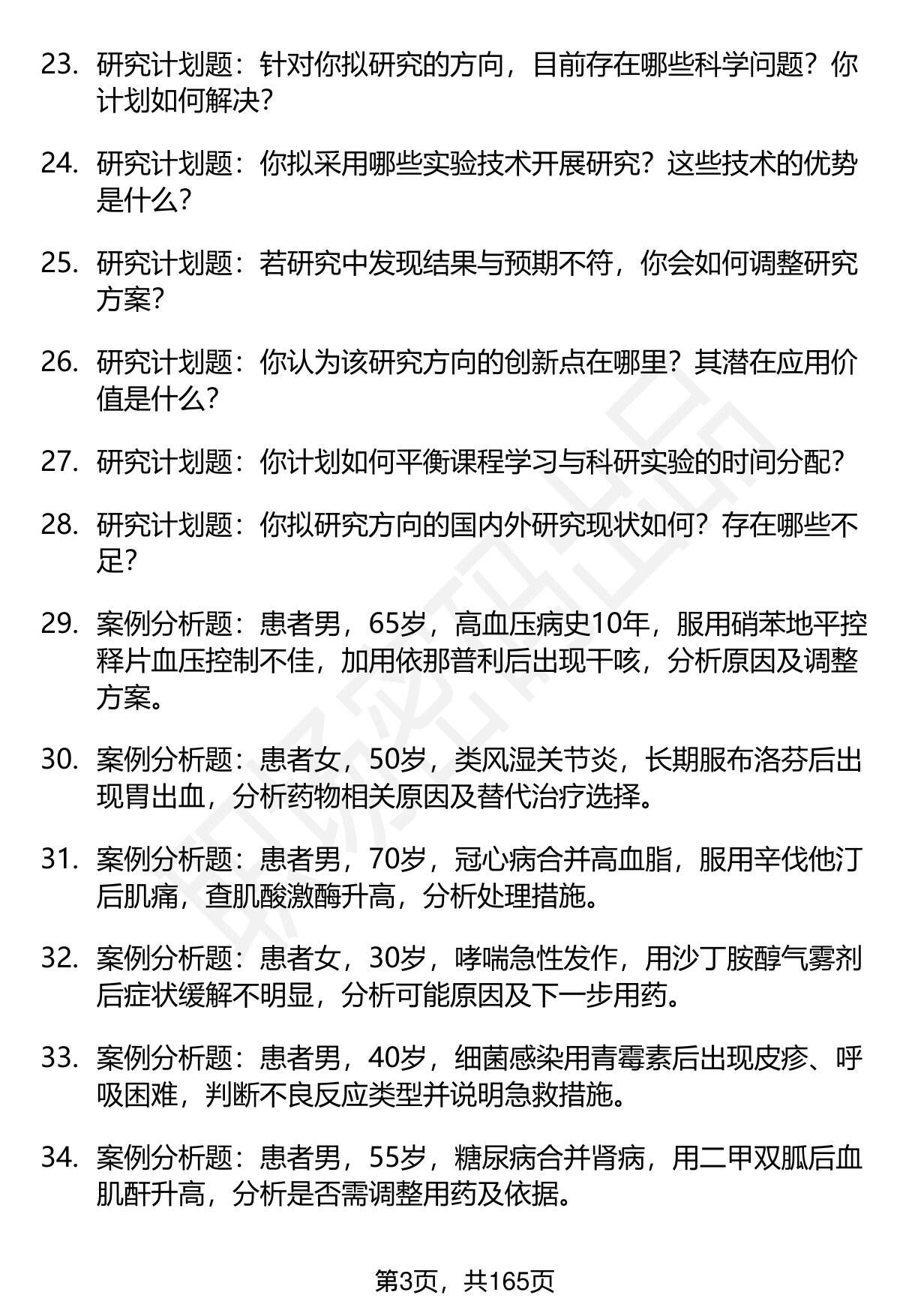 23. 研究计划题：针对你拟研究的方向，目前存在哪些科学问题？你计划如何解决？

24. 研究计划题：你拟采用哪些实验技术开展研究？这些技术的优势是什么？

25. 研究计划题：若研究中发现结果与预期不符，你会如何调整研究方案？

26. 研究计划题：你认为该研究方向的创新点在哪里？其潜在应用价值是什么？

27. 研究计划题：你计划如何平衡课程学习与科研实验的时间分配？

28. 研究计划题：你拟研究方向的国内外研究现状如何？存在哪些不足？

29. 案例分析题：患者男，65岁，高血压病史10年，服用硝苯地平控释片血压控制不佳，加用依那普利后出现干咳，分析原因及调整方案。

30. 案例分析题：患者女，50岁，类风湿关节炎，长期服布洛芬后出现胃出血，分析药物相关原因及替代治疗选择。

31. 案例分析题：患者男，70岁，冠心病合并高血脂，服用辛伐他汀后肌痛，查肌酸激酶升高，分析处理措施。

32. 案例分析题：患者女，30岁，哮喘急性发作，用沙丁胺醇气雾剂后症状缓解不明显，分析可能原因及下一步用药。

33. 案例分析题：患者男，40岁，细菌感染用青霉素后出现皮疹、呼吸困难，判断不良反应类型并说明急救措施。

34. 案例分析题：患者男，55岁，糖尿病合并肾病，用二甲双胍后血肌酐升高，分析是否需调整用药及依据。

第3页，共165页